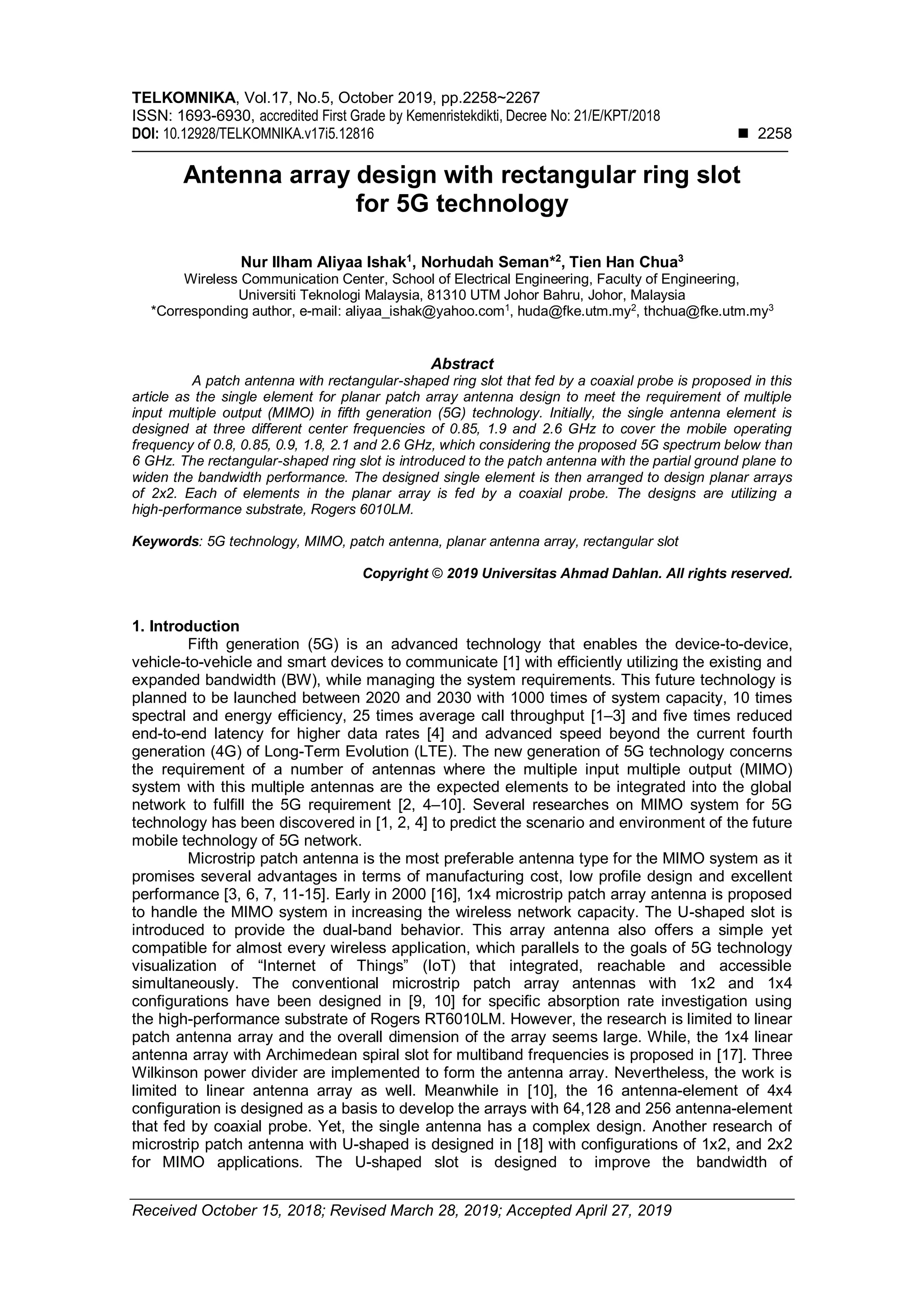 TELKOMNIKA, Vol.17, No.5, October 2019, pp.2258~2267
ISSN: 1693-6930, accredited First Grade by Kemenristekdikti, Decree No: 21/E/KPT/2018
DOI: 10.12928/TELKOMNIKA.v17i5.12816 ■ 2258

Antenna array design with rectangular ring slot for 5G technology

Nur Ilham Aliyaa Ishak$^1$, Norhudah Seman*$^2$, Tien Han Chua$^3$
Wireless Communication Center, School of Electrical Engineering, Faculty of Engineering, Universiti Teknologi Malaysia, 81310 UTM Johor Bahru, Johor, Malaysia
*Corresponding author, e-mail: aliyaa_ishak@yahoo.com$^1$, huda@fke.utm.my$^2$, thchua@fke.utm.my$^3$

Abstract
A patch antenna with rectangular-shaped ring slot that fed by a coaxial probe is proposed in this article as the single element for planar patch array antenna design to meet the requirement of multiple input multiple output (MIMO) in fifth generation (5G) technology. Initially, the single antenna element is designed at three different center frequencies of 0.85, 1.9 and 2.6 GHz to cover the mobile operating frequency of 0.8, 0.85, 0.9, 1.8, 2.1 and 2.6 GHz, which considering the proposed 5G spectrum below than 6 GHz. The rectangular-shaped ring slot is introduced to the patch antenna with the partial ground plane to widen the bandwidth performance. The designed single element is then arranged to design planar arrays of 2x2. Each of elements in the planar array is fed by a coaxial probe. The designs are utilizing a high-performance substrate, Rogers 6010LM.

Keywords: 5G technology, MIMO, patch antenna, planar antenna array, rectangular slot

Copyright © 2019 Universitas Ahmad Dahlan. All rights reserved.

1. Introduction
Fifth generation (5G) is an advanced technology that enables the device-to-device, vehicle-to-vehicle and smart devices to communicate [1] with efficiently utilizing the existing and expanded bandwidth (BW), while managing the system requirements. This future technology is planned to be launched between 2020 and 2030 with 1000 times of system capacity, 10 times spectral and energy efficiency, 25 times average call throughput [1–3] and five times reduced end-to-end latency for higher data rates [4] and advanced speed beyond the current fourth generation (4G) of Long-Term Evolution (LTE). The new generation of 5G technology concerns the requirement of a number of antennas where the multiple input multiple output (MIMO) system with this multiple antennas are the expected elements to be integrated into the global network to fulfill the 5G requirement [2, 4–10]. Several researches on MIMO system for 5G technology has been discovered in [1, 2, 4] to predict the scenario and environment of the future mobile technology of 5G network.
Microstrip patch antenna is the most preferable antenna type for the MIMO system as it promises several advantages in terms of manufacturing cost, low profile design and excellent performance [3, 6, 7, 11-15]. Early in 2000 [16], 1x4 microstrip patch array antenna is proposed to handle the MIMO system in increasing the wireless network capacity. The U-shaped slot is introduced to provide the dual-band behavior. This array antenna also offers a simple yet compatible for almost every wireless application, which parallels to the goals of 5G technology visualization of “Internet of Things” (IoT) that integrated, reachable and accessible simultaneously. The conventional microstrip patch array antennas with 1x2 and 1x4 configurations have been designed in [9, 10] for specific absorption rate investigation using the high-performance substrate of Rogers RT6010LM. However, the research is limited to linear patch antenna array and the overall dimension of the array seems large. While, the 1x4 linear antenna array with Archimedean spiral slot for multiband frequencies is proposed in [17]. Three Wilkinson power divider are implemented to form the antenna array. Nevertheless, the work is limited to linear antenna array as well. Meanwhile in [10], the 16 antenna-element of 4x4 configuration is designed as a basis to develop the arrays with 64,128 and 256 antenna-element that fed by coaxial probe. Yet, the single antenna has a complex design. Another research of microstrip patch antenna with U-shaped is designed in [18] with configurations of 1x2, and 2x2 for MIMO applications. The U-shaped slot is designed to improve the bandwidth of

Received October 15, 2018; Revised March 28, 2019; Accepted April 27, 2019